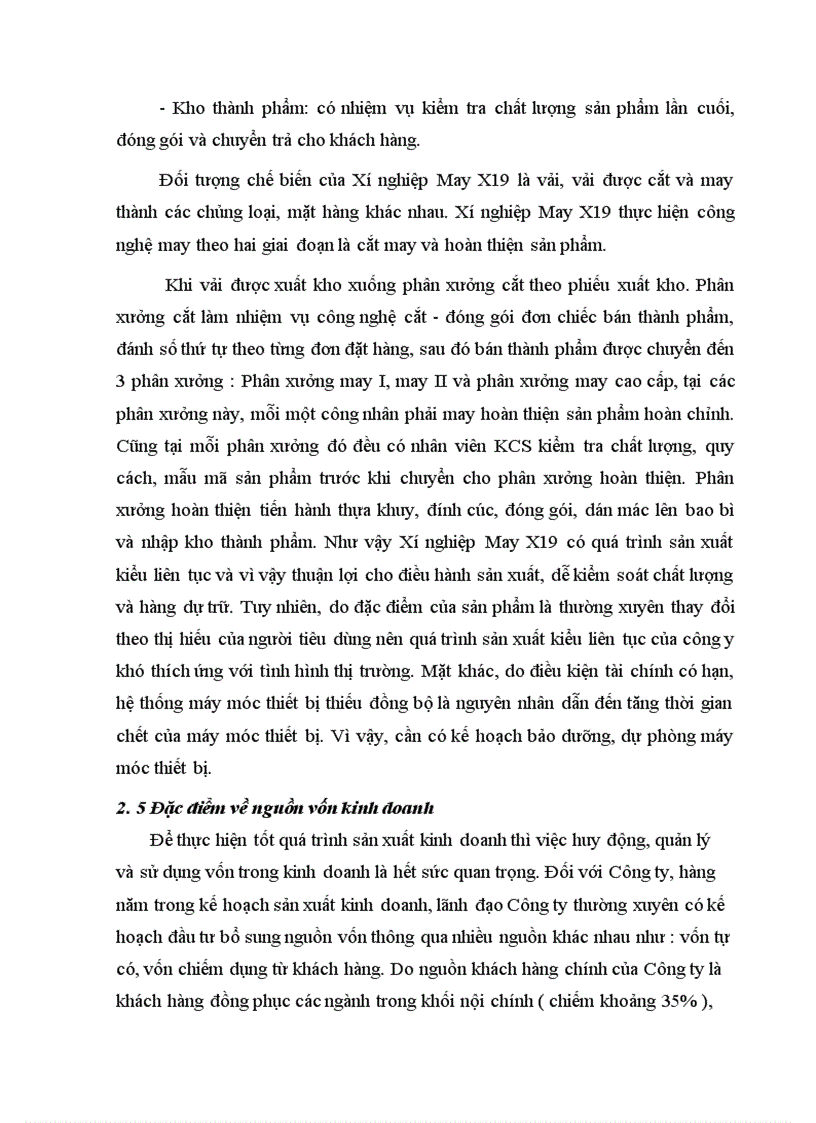 - Kho thành phẩm: có nhiệm vụ kiểm tra chất lượng sản phẩm lần cuối, đóng gói và chuyển trả cho khách hàng.

Đối tượng chế biến của Xí nghiệp May X19 là vải, vải được cắt và may thành các chủng loại, mặt hàng khác nhau. Xí nghiệp May X19 thực hiện công nghệ may theo hai giai đoạn là cắt may và hoàn thiện sản phẩm.

Khi vải được xuất kho xuống phân xưởng cắt theo phiếu xuất kho. Phân xưởng cắt làm nhiệm vụ công nghệ cắt - đóng gói đơn chiếc bán thành phẩm, đánh số thứ tự theo từng đơn đặt hàng, sau đó bán thành phẩm được chuyển đến 3 phân xưởng : Phân xưởng may I, may II và phân xưởng may cao cấp, tại các phân xưởng này, mỗi một công nhân phải may hoàn thiện sản phẩm hoàn chỉnh. Cũng tại mỗi phân xưởng đó đều có nhân viên KCS kiểm tra chất lượng, quy cách, mẫu mã sản phẩm trước khi chuyển cho phân xưởng hoàn thiện. Phân xưởng hoàn thiện tiến hành thựa khuy, đính cúc, đóng gói, dán mác lên bao bì và nhập kho thành phẩm. Như vậy Xí nghiệp May X19 có quá trình sản xuất kiểu liên tục và vì vậy thuận lợi cho điều hành sản xuất, dễ kiểm soát chất lượng và hàng dự trữ. Tuy nhiên, do đặc điểm của sản phẩm là thường xuyên thay đổi theo thị hiếu của người tiêu dùng nên quá trình sản xuất kiểu liên tục của công y khó thích ứng với tình hình thị trường. Mặt khác, do điều kiện tài chính có hạn, hệ thống máy móc thiết bị thiếu đồng bộ là nguyên nhân dẫn đến tăng thời gian chết của máy móc thiết bị. Vì vậy, cần có kế hoạch bảo dưỡng, dự phòng máy móc thiết bị.

2. 5 Đặc điểm về nguồn vốn kinh doanh

Để thực hiện tốt quá trình sản xuất kinh doanh thì việc huy động, quản lý và sử dụng vốn trong kinh doanh là hết sức quan trọng. Đối với Công ty, hàng năm trong kế hoạch sản xuất kinh doanh, lãnh đạo Công ty thường xuyên có kế hoạch đầu tư bổ sung nguồn vốn thông qua nhiều nguồn khác nhau như : vốn tự có, vốn chiếm dụng từ khách hàng. Do nguồn khách hàng chính của Công ty là khách hàng đồng phục các ngành trong khối nội chính ( chiếm khoảng 35% ),